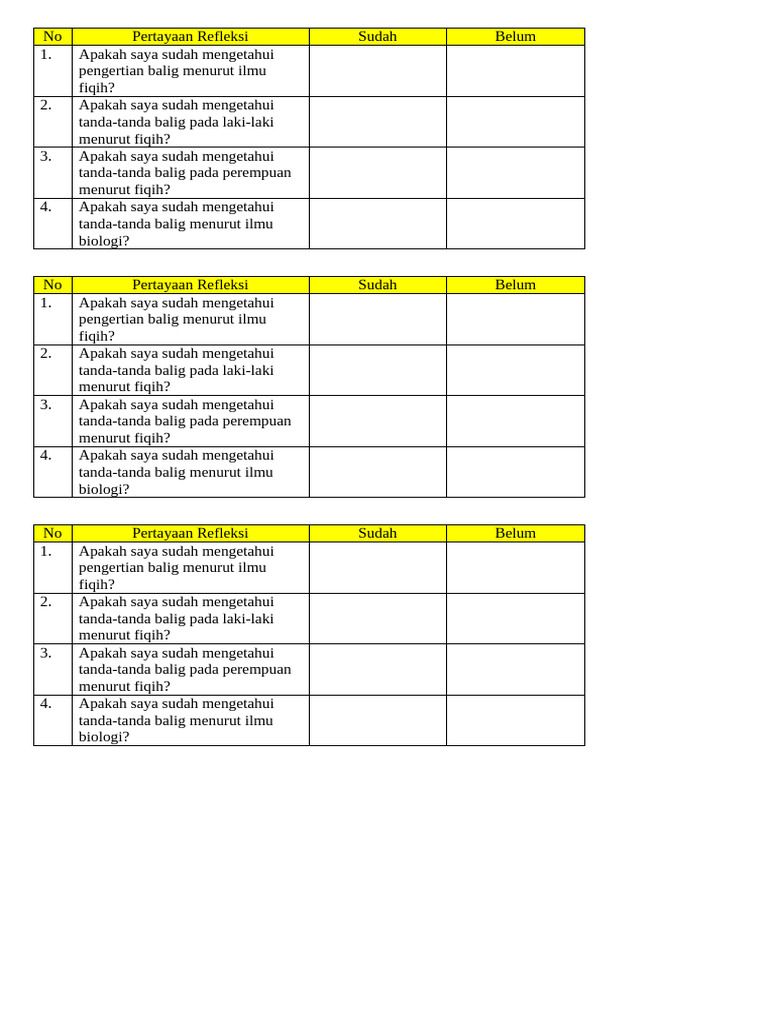 | No | Pertayaan Refleksi | Sudah | Belum |
|---|---|---|---|
| 1. | Apakah saya sudah mengetahui pengertian balig menurut ilmu fiqih? | | |
| 2. | Apakah saya sudah mengetahui tanda-tanda balig pada laki-laki menurut fiqih? | | |
| 3. | Apakah saya sudah mengetahui tanda-tanda balig pada perempuan menurut fiqih? | | |
| 4. | Apakah saya sudah mengetahui tanda-tanda balig menurut ilmu biologi? | | |

| No | Pertayaan Refleksi | Sudah | Belum |
|---|---|---|---|
| 1. | Apakah saya sudah mengetahui pengertian balig menurut ilmu fiqih? | | |
| 2. | Apakah saya sudah mengetahui tanda-tanda balig pada laki-laki menurut fiqih? | | |
| 3. | Apakah saya sudah mengetahui tanda-tanda balig pada perempuan menurut fiqih? | | |
| 4. | Apakah saya sudah mengetahui tanda-tanda balig menurut ilmu biologi? | | |

| No | Pertayaan Refleksi | Sudah | Belum |
|---|---|---|---|
| 1. | Apakah saya sudah mengetahui pengertian balig menurut ilmu fiqih? | | |
| 2. | Apakah saya sudah mengetahui tanda-tanda balig pada laki-laki menurut fiqih? | | |
| 3. | Apakah saya sudah mengetahui tanda-tanda balig pada perempuan menurut fiqih? | | |
| 4. | Apakah saya sudah mengetahui tanda-tanda balig menurut ilmu biologi? | | |